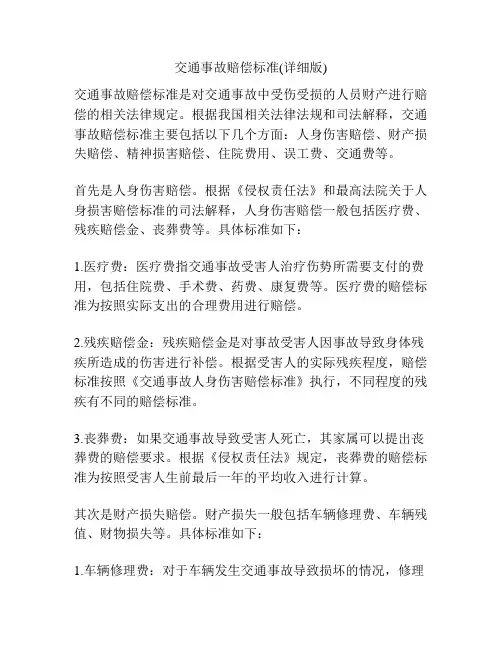 交通事故赔偿标准(详细版)

交通事故赔偿标准是对交通事故中受伤受损的人员财产进行赔偿的相关法律规定。根据我国相关法律法规和司法解释，交通事故赔偿标准主要包括以下几个方面：人身伤害赔偿、财产损失赔偿、精神损害赔偿、住院费用、误工费、交通费等。

首先是人身伤害赔偿。根据《侵权责任法》和最高法院关于人身损害赔偿标准的司法解释，人身伤害赔偿一般包括医疗费、残疾赔偿金、丧葬费等。具体标准如下：

1.医疗费：医疗费指交通事故受害人治疗伤势所需要支付的费用，包括住院费、手术费、药费、康复费等。医疗费的赔偿标准为按照实际支出的合理费用进行赔偿。

2.残疾赔偿金：残疾赔偿金是对事故受害人因事故导致身体残疾所造成的伤害进行补偿。根据受害人的实际残疾程度，赔偿标准按照《交通事故人身伤害赔偿标准》执行，不同程度的残疾有不同的赔偿标准。

3.丧葬费：如果交通事故导致受害人死亡，其家属可以提出丧葬费的赔偿要求。根据《侵权责任法》规定，丧葬费的赔偿标准为按照受害人生前最后一年的平均收入进行计算。

其次是财产损失赔偿。财产损失一般包括车辆修理费、车辆残值、财物损失等。具体标准如下：

1.车辆修理费：对于车辆发生交通事故导致损坏的情况，修理